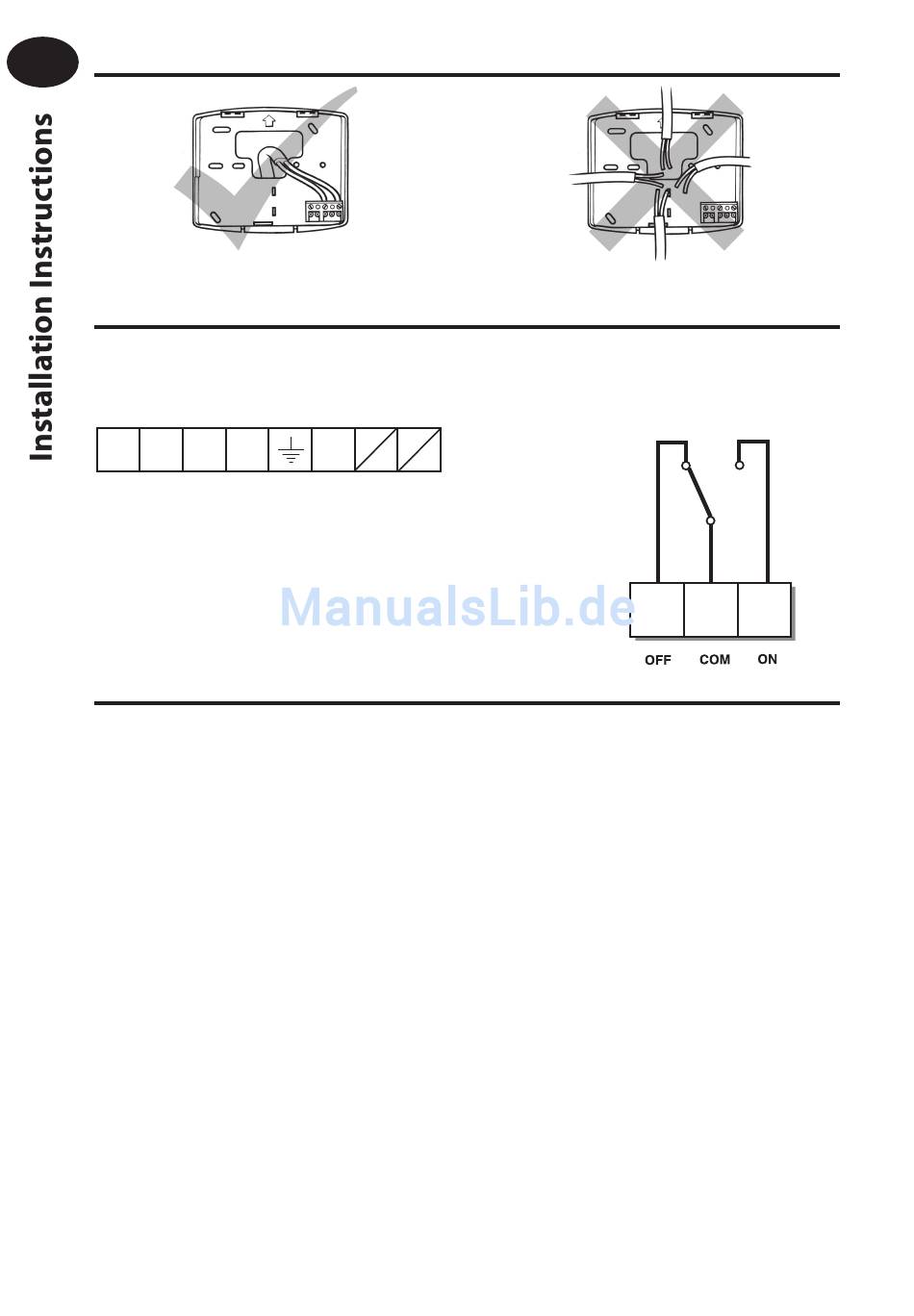 Installation Instructions

ManualsLib.de

OFF COM ON